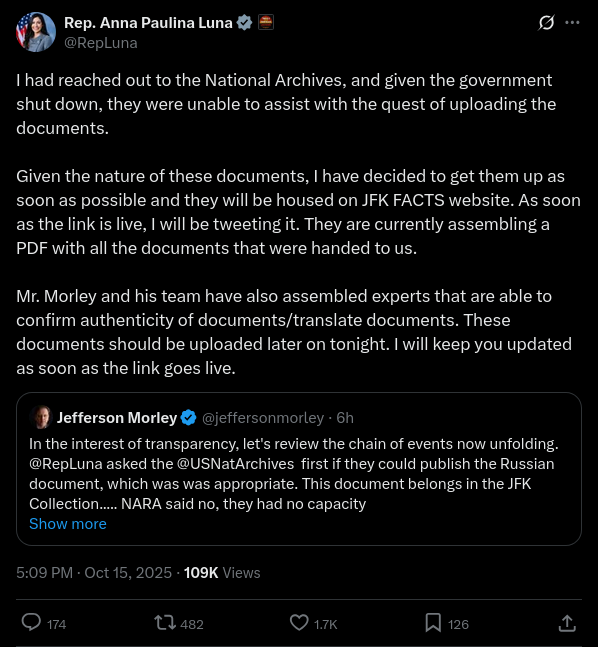 Rep. Anna Paulina Luna
@RepLuna

I had reached out to the National Archives, and given the government shut down, they were unable to assist with the quest of uploading the documents.

Given the nature of these documents, I have decided to get them up as soon as possible and they will be housed on JFK FACTS website. As soon as the link is live, I will be tweeting it. They are currently assembling a PDF with all the documents that were handed to us.

Mr. Morley and his team have also assembled experts that are able to confirm authenticity of documents/translate documents. These documents should be uploaded later on tonight. I will keep you updated as soon as the link goes live.

Jefferson Morley @jeffersonmorley · 6h
In the interest of transparency, let's review the chain of events now unfolding. @RepLuna asked the @USNatArchives first if they could publish the Russian document, which was was appropriate. This document belongs in the JFK Collection..... NARA said no, they had no capacity
Show more

5:09 PM · Oct 15, 2025 · 109K Views

174 482 1.7K 126